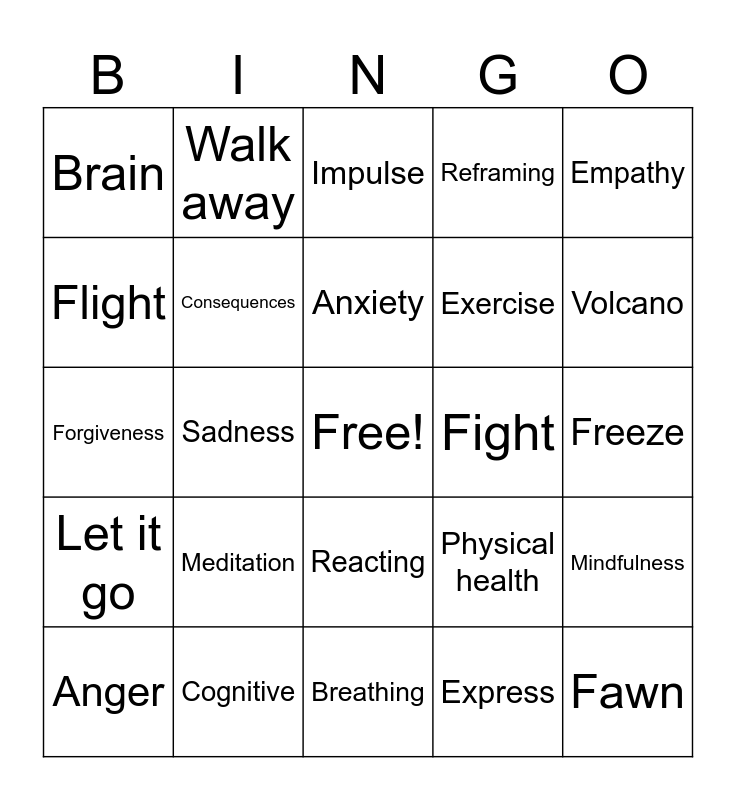 | B | I | N | G | O |
|---|---|---|---|---|
| Brain | Walk away | Impulse | Reframing | Empathy |
| Flight | Consequences | Anxiety | Exercise | Volcano |
| Forgiveness | Sadness | Free! | Fight | Freeze |
| Let it go | Meditation | Reacting | Physical health | Mindfulness |
| Anger | Cognitive | Breathing | Express | Fawn |